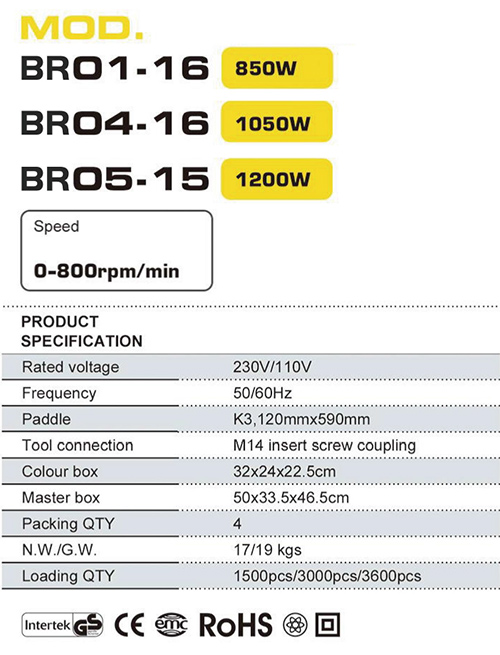 MOD.

BR01-16 850W

BR04-16 1050W

BR05-15 1200W

Speed

0-800rpm/min

PRODUCT SPECIFICATION

| | |
|---|---|
| Rated voltage | 230V/110V |
| Frequency | 50/60Hz |
| Paddle | K3,120mmx590mm |
| Tool connection | M14 insert screw coupling |
| Colour box | 32x24x22.5cm |
| Master box | 50x33.5x46.5cm |
| Packing QTY | 4 |
| N.W./G.W. | 17/19 kgs |
| Loading QTY | 1500pcs/3000pcs/3600pcs |

Intertek GS CE emc RoHS